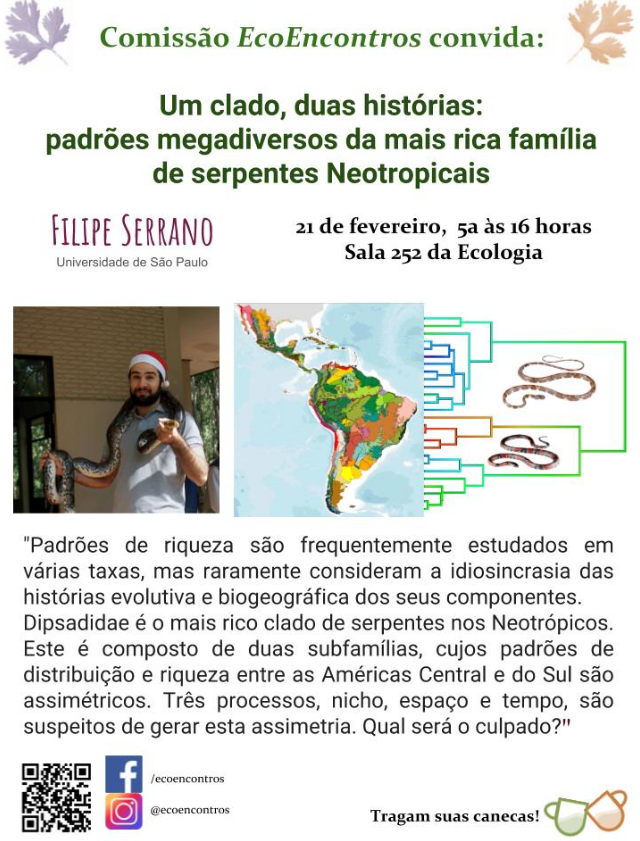 Comissão EcoEncontros convida:

Um clado, duas histórias: padrões megadiversos da mais rica família de serpentes Neotropicais

FILIPE SERRANO
Universidade de São Paulo

21 de fevereiro, 5a às 16 horas
Sala 252 da Ecologia

"Padrões de riqueza são frequentemente estudados em várias taxas, mas raramente consideram a idiosincrasia das histórias evolutiva e biogeográfica dos seus componentes. Dipsadidae é o mais rico clado de serpentes nos Neotrópicos. Este é composto de duas subfamílias, cujos padrões de distribuição e riqueza entre as Américas Central e do Sul são assimétricos. Três processos, nicho, espaço e tempo, são suspeitos de gerar esta assimetria. Qual será o culpado?"

/ecoencontros
@ecoencontros

Tragam suas canecas!